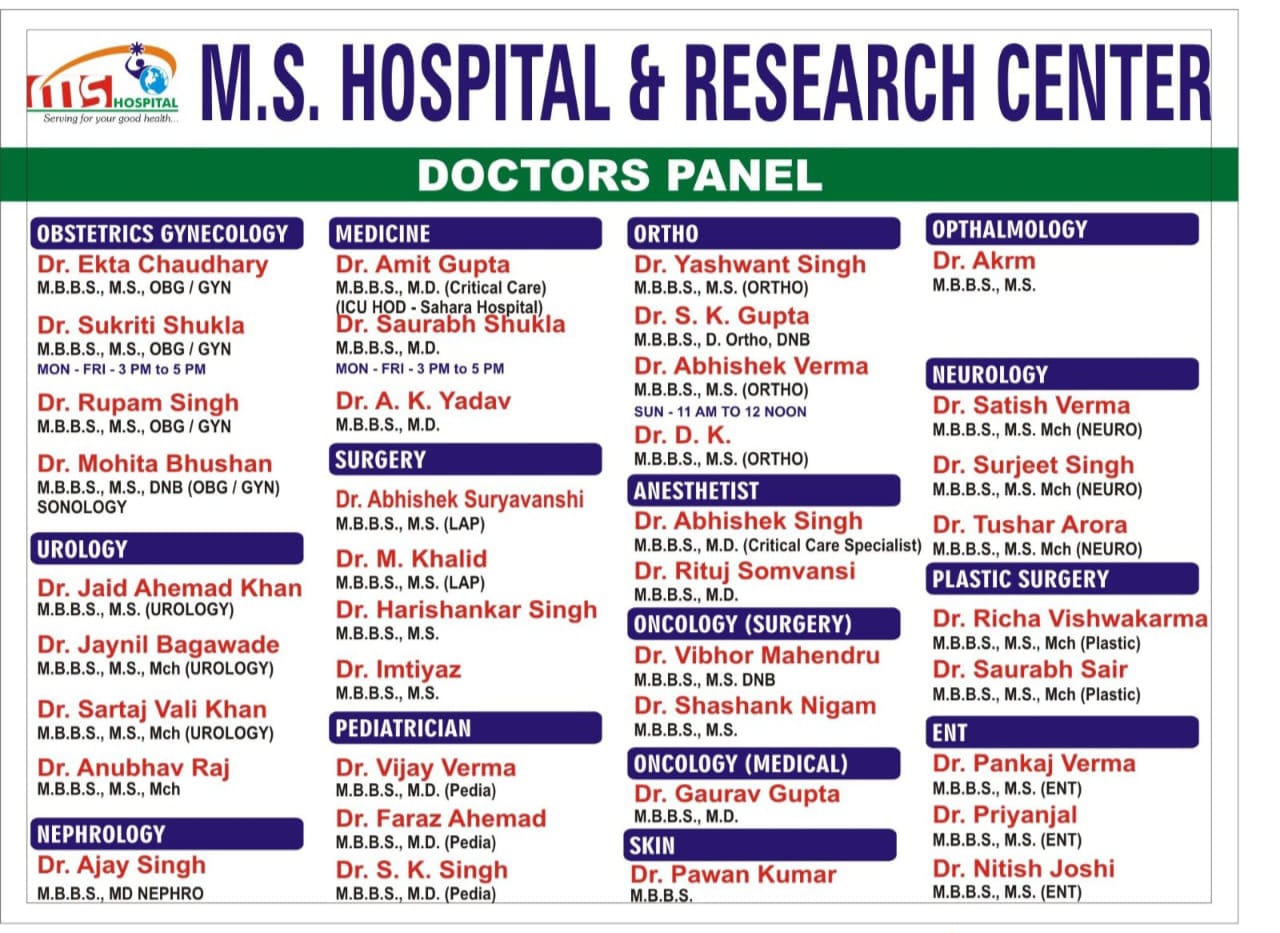 MS HOSPITAL
Serving for your good health...

M.S. HOSPITAL & RESEARCH CENTER

DOCTORS PANEL

OBSTETRICS GYNECOLOGY
Dr. Ekta Chaudhary
M.B.B.S., M.S., OBG / GYN
Dr. Sukriti Shukla
M.B.B.S., M.S., OBG / GYN
MON - FRI - 3 PM to 5 PM
Dr. Rupam Singh
M.B.B.S., M.S., OBG / GYN
Dr. Mohita Bhushan
M.B.B.S., M.S., DNB (OBG / GYN) SONOLOGY

UROLOGY
Dr. Jaid Ahemad Khan
M.B.B.S., M.S. (UROLOGY)
Dr. Jaynil Bagawade
M.B.B.S., M.S., Mch (UROLOGY)
Dr. Sartaj Vali Khan
M.B.B.S., M.S., Mch (UROLOGY)
Dr. Anubhav Raj
M.B.B.S., M.S., Mch

NEPHROLOGY
Dr. Ajay Singh
M.B.B.S., MD NEPHRO

MEDICINE
Dr. Amit Gupta
M.B.B.S., M.D. (Critical Care)
(ICU HOD - Sahara Hospital)
Dr. Saurabh Shukla
M.B.B.S., M.D.
MON - FRI - 3 PM to 5 PM
Dr. A. K. Yadav
M.B.B.S., M.D.

SURGERY
Dr. Abhishek Suryavanshi
M.B.B.S., M.S. (LAP)
Dr. M. Khalid
M.B.B.S., M.S. (LAP)
Dr. Harishankar Singh
M.B.B.S., M.S.
Dr. Imtiyaz
M.B.B.S., M.S.

PEDIATRICIAN
Dr. Vijay Verma
M.B.B.S., M.D. (Pedia)
Dr. Faraz Ahemad
M.B.B.S., M.D. (Pedia)
Dr. S. K. Singh
M.B.B.S., M.D. (Pedia)

ORTHO
Dr. Yashwant Singh
M.B.B.S., M.S. (ORTHO)
Dr. S. K. Gupta
M.B.B.S., D. Ortho, DNB
Dr. Abhishek Verma
M.B.B.S., M.S. (ORTHO)
SUN - 11 AM TO 12 NOON
Dr. D. K.
M.B.B.S., M.S. (ORTHO)

ANESTHETIST
Dr. Abhishek Singh
M.B.B.S., M.D. (Critical Care Specialist)
Dr. Rituj Somvansi
M.B.B.S., M.D.

ONCOLOGY (SURGERY)
Dr. Vibhor Mahendru
M.B.B.S., M.S. DNB
Dr. Shashank Nigam
M.B.B.S., M.S.

ONCOLOGY (MEDICAL)
Dr. Gaurav Gupta
M.B.B.S., M.D.

SKIN
Dr. Pawan Kumar
M.B.B.S.

OPTHALMOLOGY
Dr. Akrm
M.B.B.S., M.S.

NEUROLOGY
Dr. Satish Verma
M.B.B.S., M.S. Mch (NEURO)
Dr. Surjeet Singh
M.B.B.S., M.S. Mch (NEURO)
Dr. Tushar Arora
M.B.B.S., M.S. Mch (NEURO)

PLASTIC SURGERY
Dr. Richa Vishwakarma
M.B.B.S., M.S., Mch (Plastic)
Dr. Saurabh Sair
M.B.B.S., M.S., Mch (Plastic)

ENT
Dr. Pankaj Verma
M.B.B.S., M.S. (ENT)
Dr. Priyanjal
M.B.B.S., M.S. (ENT)
Dr. Nitish Joshi
M.B.B.S., M.S. (ENT)